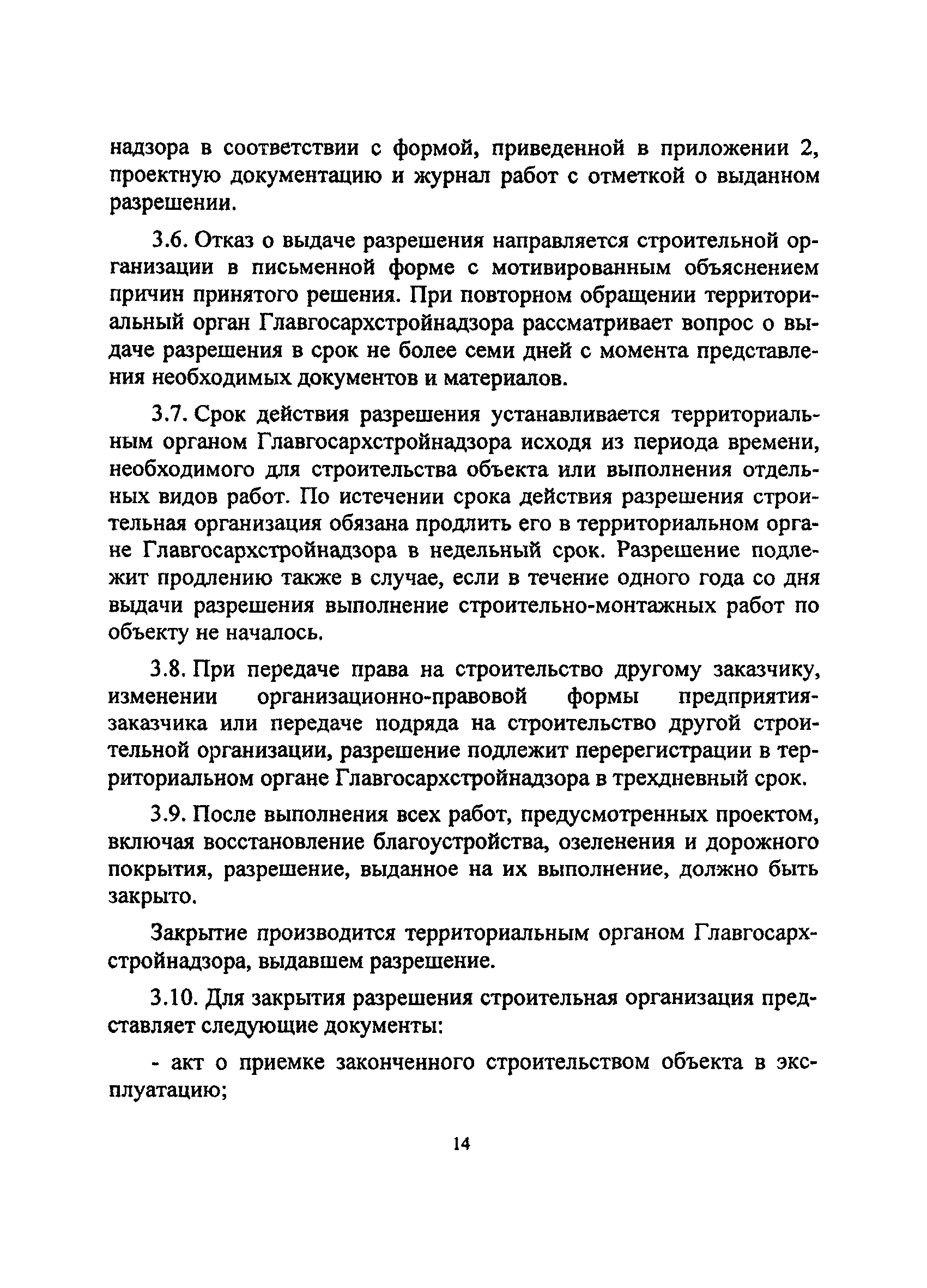 надзора в соответствии с формой, приведенной в приложении 2, проектную документацию и журнал работ с отметкой о выданном разрешении.

3.6. Отказ о выдаче разрешения направляется строительной организации в письменной форме с мотивированным объяснением причин принятого решения. При повторном обращении территориальный орган Главгосархстройнадзора рассматривает вопрос о выдаче разрешения в срок не более семи дней с момента представления необходимых документов и материалов.

3.7. Срок действия разрешения устанавливается территориальным органом Главгосархстройнадзора исходя из периода времени, необходимого для строительства объекта или выполнения отдельных видов работ. По истечении срока действия разрешения строительная организация обязана продлить его в территориальном органе Главгосархстройнадзора в недельный срок. Разрешение подлежит продлению также в случае, если в течение одного года со дня выдачи разрешения выполнение строительно-монтажных работ по объекту не началось.

3.8. При передаче права на строительство другому заказчику, изменении организационно-правовой формы предприятия-заказчика или передаче подряда на строительство другой строительной организации, разрешение подлежит перерегистрации в территориальном органе Главгосархстройнадзора в трехдневный срок.

3.9. После выполнения всех работ, предусмотренных проектом, включая восстановление благоустройства, озеленения и дорожного покрытия, разрешение, выданное на их выполнение, должно быть закрыто.

Закрытие производится территориальным органом Главгосархстройнадзора, выдавшем разрешение.

3.10. Для закрытия разрешения строительная организация представляет следующие документы:

- акт о приемке законченного строительством объекта в эксплуатацию;

14